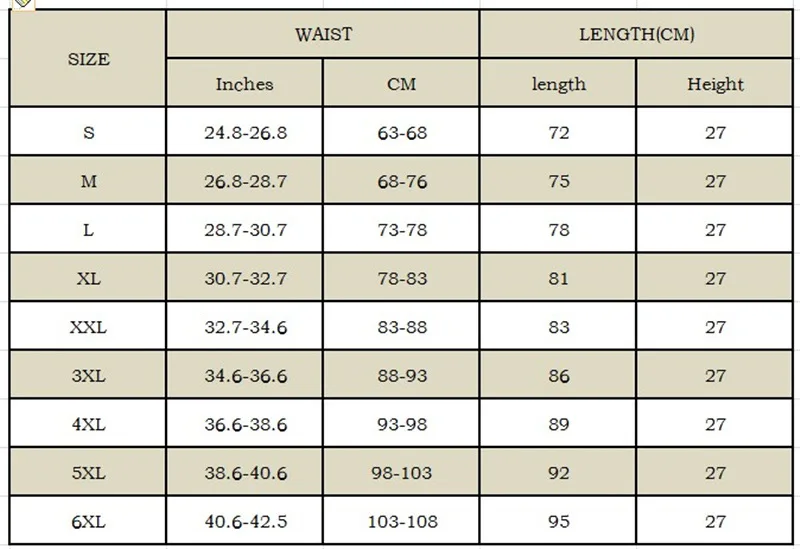 | SIZE | WAIST | | LENGTH(CM) | |
|---|---|---|---|---|
| | Inches | CM | length | Height |
| S | 24.8-26.8 | 63-68 | 72 | 27 |
| M | 26.8-28.7 | 68-76 | 75 | 27 |
| L | 28.7-30.7 | 73-78 | 78 | 27 |
| XL | 30.7-32.7 | 78-83 | 81 | 27 |
| XXL | 32.7-34.6 | 83-88 | 83 | 27 |
| 3XL | 34.6-36.6 | 88-93 | 86 | 27 |
| 4XL | 36.6-38.6 | 93-98 | 89 | 27 |
| 5XL | 38.6-40.6 | 98-103 | 92 | 27 |
| 6XL | 40.6-42.5 | 103-108 | 95 | 27 |